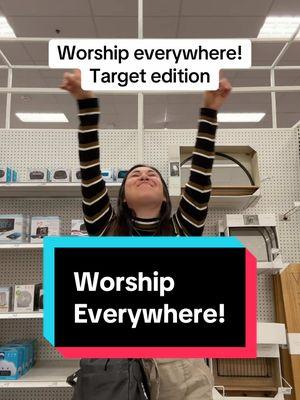 Worship everywhere!
Target edition

Worship
Everywhere!